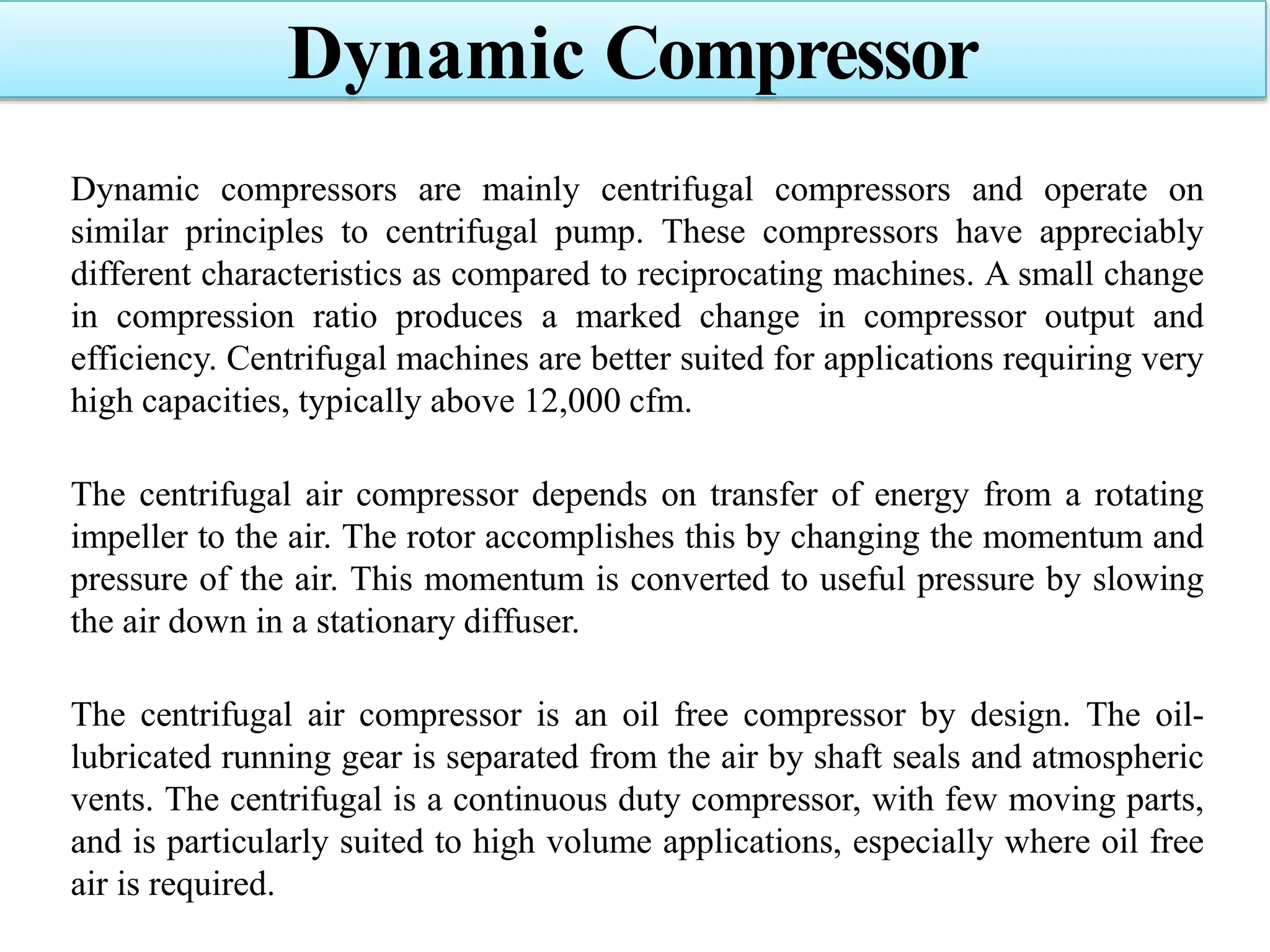 Dynamic Compressor

Dynamic compressors are mainly centrifugal compressors and operate on similar principles to centrifugal pump. These compressors have appreciably different characteristics as compared to reciprocating machines. A small change in compression ratio produces a marked change in compressor output and efficiency. Centrifugal machines are better suited for applications requiring very high capacities, typically above 12,000 cfm.

The centrifugal air compressor depends on transfer of energy from a rotating impeller to the air. The rotor accomplishes this by changing the momentum and pressure of the air. This momentum is converted to useful pressure by slowing the air down in a stationary diffuser.

The centrifugal air compressor is an oil free compressor by design. The oil-lubricated running gear is separated from the air by shaft seals and atmospheric vents. The centrifugal is a continuous duty compressor, with few moving parts, and is particularly suited to high volume applications, especially where oil free air is required.